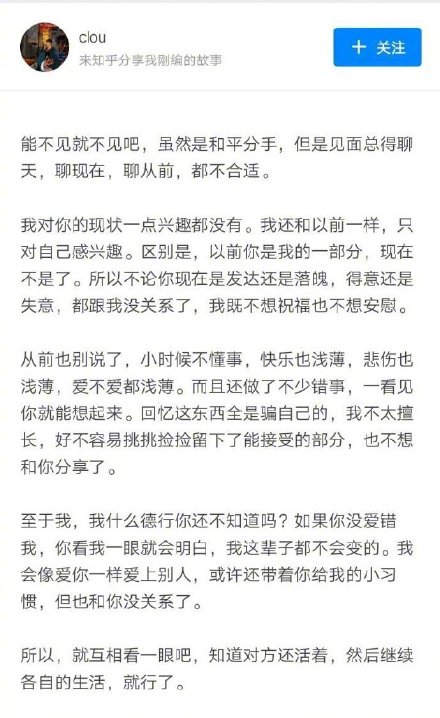 clou
来知乎分享我刚编的故事

+ 关注

能不见就不见吧，虽然是和平分手，但是见面总得聊天，聊现在，聊从前，都不合适。

我对你的现状一点兴趣都没有。我还和以前一样，只对自己感兴趣。区别是，以前你是我的一部分，现在不是了。所以不论你现在是发达还是落魄，得意还是失意，都跟我没关系了，我既不想祝福也不想安慰。

从前也别说了，小时候不懂事，快乐也浅薄，悲伤也浅薄，爱不爱都浅薄。而且还做了不少错事，一看见你就能想起来。回忆这东西全是骗自己的，我不太擅长，好不容易挑挑捡捡留下了能接受的部分，也不想和你分享了。

至于我，我什么德行你还不知道吗？如果你没爱错我，你看我一眼就会明白，我这辈子都不会变的。我会像爱你一样爱上别人，或许还带着你给我的小习惯，但也和你没关系了。

所以，就互相看一眼吧，知道对方还活着，然后继续各自的生活，就行了。